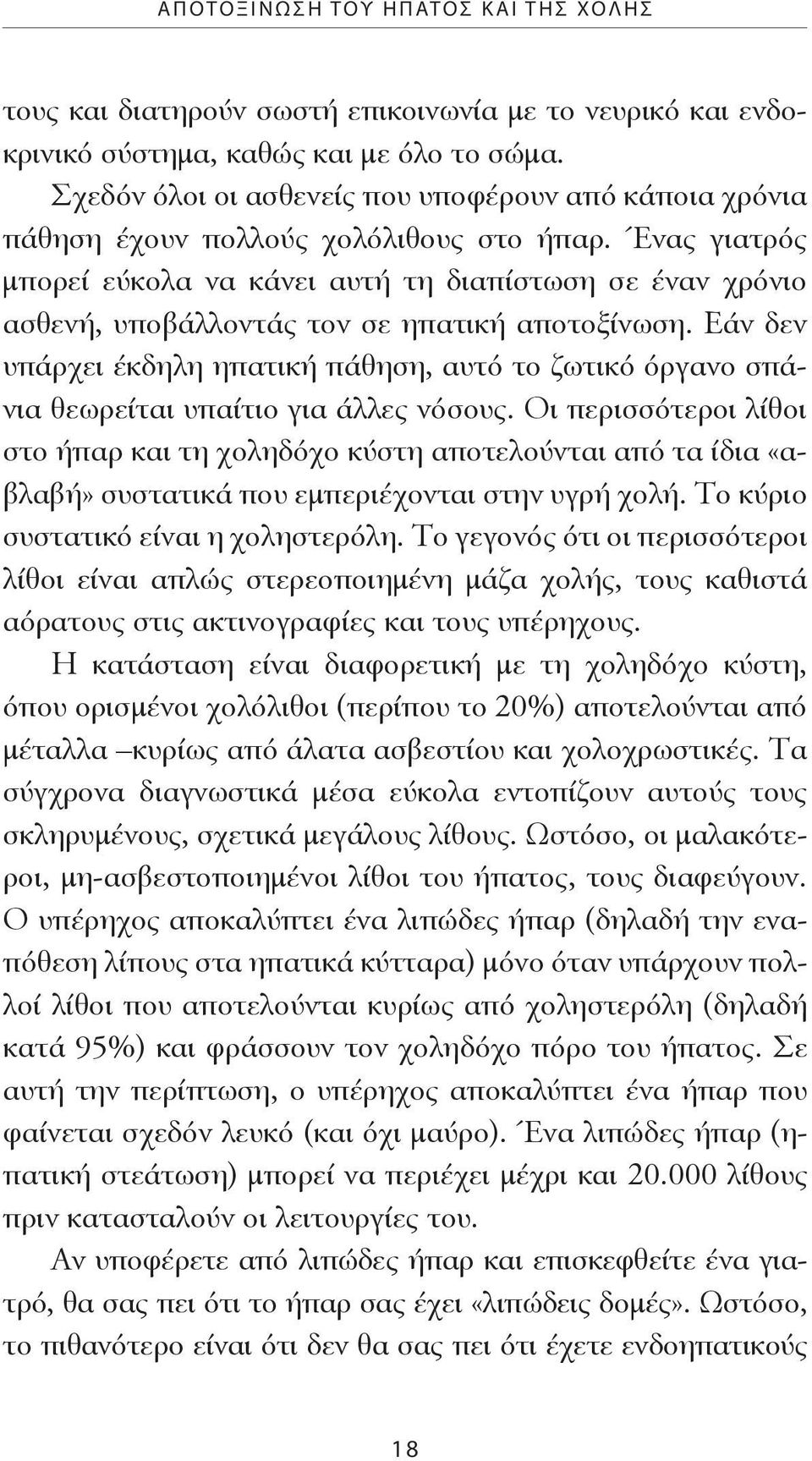 ΑΠΟΤΟΞΙΝΩΣΗ ΤΟΥ ΗΠΑΤΟΣ ΚΑΙ ΤΗΣ ΧΟΛΗΣ

τους και διατηρούν σωστή επικοινωνία με το νευρικό και ενδοκρινικό σύστημα, καθώς και με όλο το σώμα.

Σχεδόν όλοι οι ασθενείς που υποφέρουν από κάποια χρόνια πάθηση έχουν πολλούς χολόλιθους στο ήπαρ. Ένας γιατρός μπορεί εύκολα να κάνει αυτή τη διαπίστωση σε έναν χρόνιο ασθενή, υποβάλλοντάς τον σε ηπατική αποτοξίνωση. Εάν δεν υπάρχει έκδηλη ηπατική πάθηση, αυτό το ζωτικό όργανο σπάνια θεωρείται υπαίτιο για άλλες νόσους. Οι περισσότεροι λίθοι στο ήπαρ και τη χοληδόχο κύστη αποτελούνται από τα ίδια «αβλαβή» συστατικά που εμπεριέχονται στην υγρή χολή. Το κύριο συστατικό είναι η χοληστερόλη. Το γεγονός ότι οι περισσότεροι λίθοι είναι απλώς στερεοποιημένη μάζα χολής, τους καθιστά αόρατους στις ακτινογραφίες και τους υπέρηχους.

Η κατάσταση είναι διαφορετική με τη χοληδόχο κύστη, όπου ορισμένοι χολόλιθοι (περίπου το 20%) αποτελούνται από μέταλλα –κυρίως από άλατα ασβεστίου και χολοχρωστικές. Τα σύγχρονα διαγνωστικά μέσα εύκολα εντοπίζουν αυτούς τους σκληρυμένους, σχετικά μεγάλους λίθους. Ωστόσο, οι μαλακότεροι, μη-ασβεστοποιημένοι λίθοι του ήπατος, τους διαφεύγουν. Ο υπέρηχος αποκαλύπτει ένα λιπώδες ήπαρ (δηλαδή την εναπόθεση λίπους στα ηπατικά κύτταρα) μόνο όταν υπάρχουν πολλοί λίθοι που αποτελούνται κυρίως από χοληστερόλη (δηλαδή κατά 95%) και φράσσουν τον χοληδόχο πόρο του ήπατος. Σε αυτή την περίπτωση, ο υπέρηχος αποκαλύπτει ένα ήπαρ που φαίνεται σχεδόν λευκό (και όχι μαύρο). Ένα λιπώδες ήπαρ (ηπατική στεάτωση) μπορεί να περιέχει μέχρι και 20.000 λίθους πριν κατασταλούν οι λειτουργίες του.

Αν υποφέρετε από λιπώδες ήπαρ και επισκεφθείτε ένα γιατρό, θα σας πει ότι το ήπαρ σας έχει «λιπώδεις δομές». Ωστόσο, το πιθανότερο είναι ότι δεν θα σας πει ότι έχετε ενδοηπατικούς

18